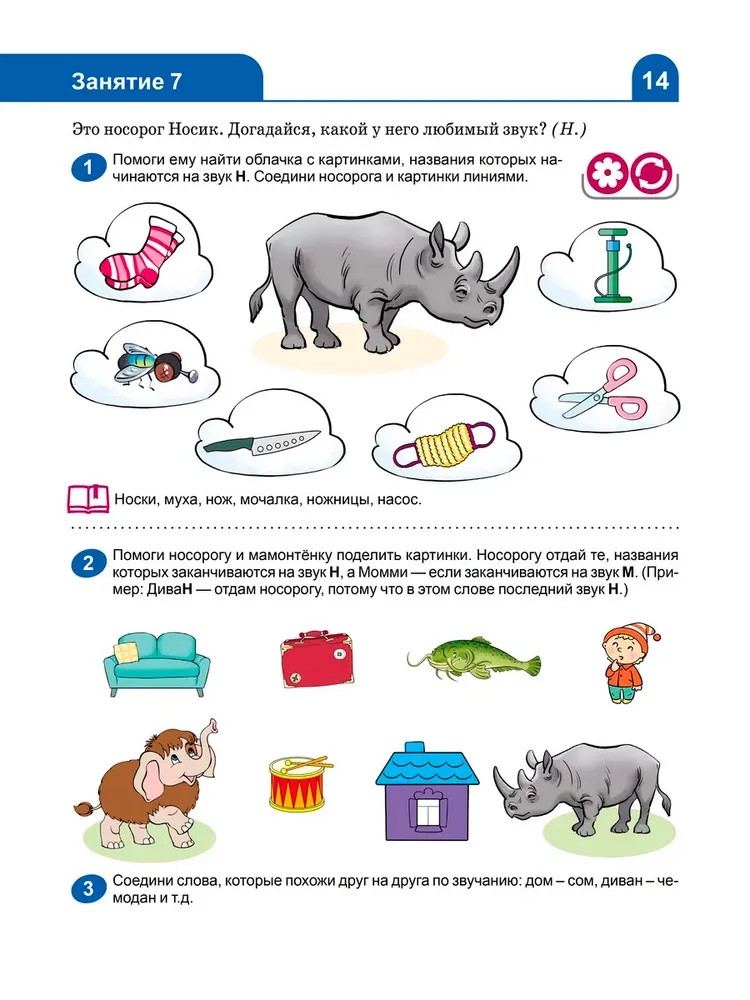 Занятие 7

14

Это носорог Носик. Догадайся, какой у него любимый звук? (Н.)

1 Помоги ему найти облачка с картинками, названия которых начинаются на звук Н. Соедини носорога и картинки линиями.

Носки, муха, нож, мочалка, ножницы, насос.

2 Помоги носорогу и мамонтёнку поделить картинки. Носорогу отдай те, названия которых заканчиваются на звук Н, а Момми — если заканчиваются на звук М. (Пример: ДиваН — отдам носорогу, потому что в этом слове последний звук Н.)

3 Соедини слова, которые похожи друг на друга по звучанию: дом – сом, диван – чемодан и т.д.